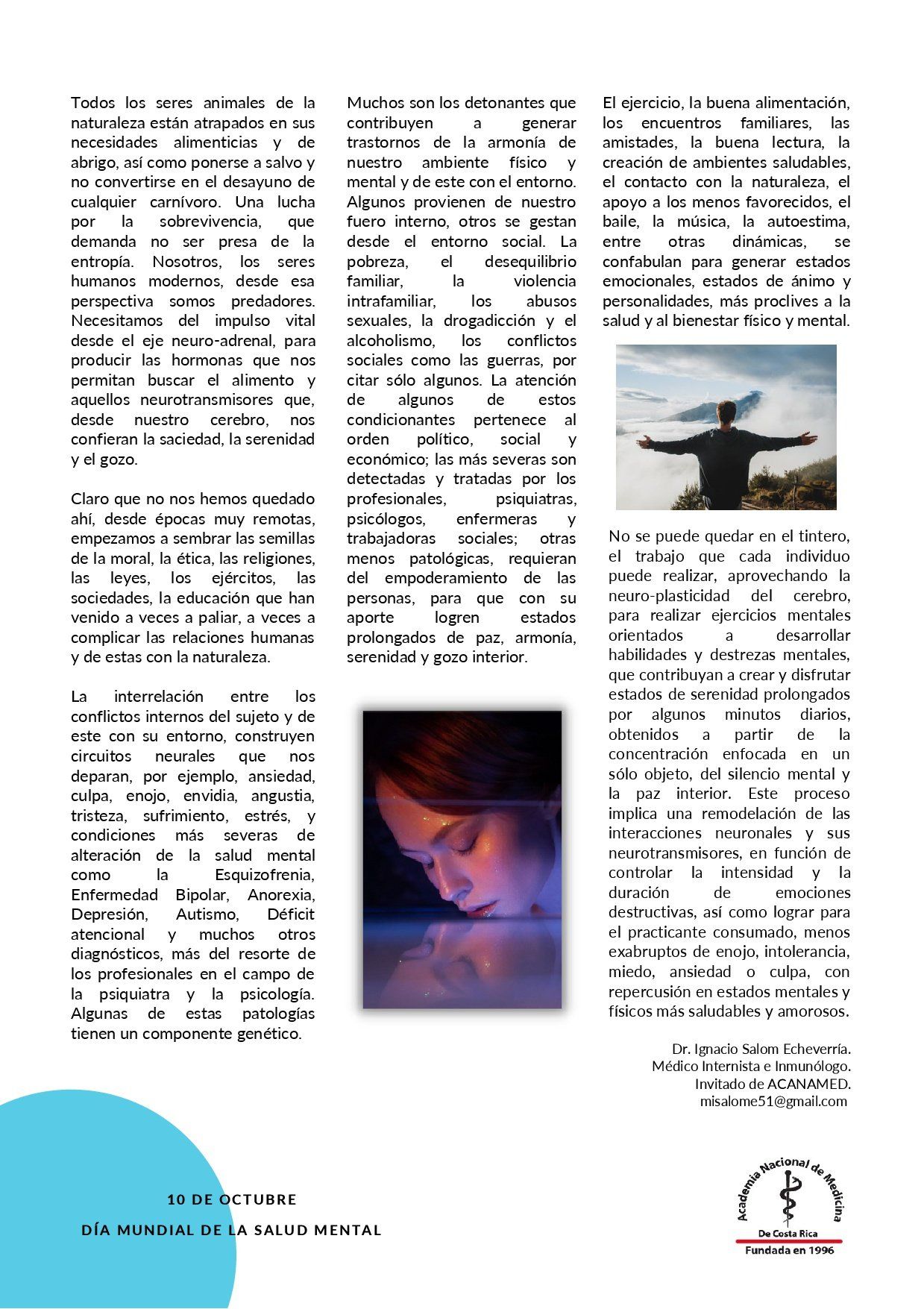 Todos los seres animales de la naturaleza están atrapados en sus necesidades alimenticias y de abrigo, así como ponerse a salvo y no convertirse en el desayuno de cualquier carnívoro. Una lucha por la sobrevivencia, que demanda no ser presa de la entropía. Nosotros, los seres humanos modernos, desde esa perspectiva somos predadores. Necesitamos del impulso vital desde el eje neuro-adrenal, para producir las hormonas que nos permitan buscar el alimento y aquellos neurotransmisores que, desde nuestro cerebro, nos confieran la saciedad, la serenidad y el gozo.

Claro que no nos hemos quedado ahí, desde épocas muy remotas, empezamos a sembrar las semillas de la moral, la ética, las religiones, las leyes, los ejércitos, las sociedades, la educación que han venido a veces a paliar, a veces a complicar las relaciones humanas y de estas con la naturaleza.

La interrelación entre los conflictos internos del sujeto y de este con su entorno, construyen circuitos neurales que nos deparan, por ejemplo, ansiedad, culpa, enojo, envidia, angustia, tristeza, sufrimiento, estrés, y condiciones más severas de alteración de la salud mental como la Esquizofrenia, Enfermedad Bipolar, Anorexia, Depresión, Autismo, Déficit atencional y muchos otros diagnósticos, más del resorte de los profesionales en el campo de la psiquiatra y la psicología. Algunas de estas patologías tienen un componente genético.

Muchos son los detonantes que contribuyen a generar trastornos de la armonía de nuestro ambiente físico y mental y de este con el entorno. Algunos provienen de nuestro fuero interno, otros se gestan desde el entorno social. La pobreza, el desequilibrio familiar, la violencia intrafamiliar, los abusos sexuales, la drogadicción y el alcoholismo, los conflictos sociales como las guerras, por citar sólo algunos. La atención de algunos de estos condicionantes pertenece al orden político, social y económico; las más severas son detectadas y tratadas por los profesionales, psiquiatras, psicólogos, enfermeras y trabajadoras sociales; otras menos patológicas, requieran del empoderamiento de las personas, para que con su aporte logren estados prolongados de paz, armonía, serenidad y gozo interior.

El ejercicio, la buena alimentación, los encuentros familiares, las amistades, la buena lectura, la creación de ambientes saludables, el contacto con la naturaleza, el apoyo a los menos favorecidos, el baile, la música, la autoestima, entre otras dinámicas, se confabulan para generar estados emocionales, estados de ánimo y personalidades, más proclives a la salud y al bienestar físico y mental.

No se puede quedar en el tintero, el trabajo que cada individuo puede realizar, aprovechando la neuro-plasticidad del cerebro, para realizar ejercicios mentales orientados a desarrollar habilidades y destrezas mentales, que contribuyan a crear y disfrutar estados de serenidad prolongados por algunos minutos diarios, obtenidos a partir de la concentración enfocada en un sólo objeto, del silencio mental y la paz interior. Este proceso implica una remodelación de las interacciones neuronales y sus neurotransmisores, en función de controlar la intensidad y la duración de emociones destructivas, así como lograr para el practicante consumado, menos exabruptos de enojo, intolerancia, miedo, ansiedad o culpa, con repercusión en estados mentales y físicos más saludables y amorosos.

Dr. Ignacio Salom Echeverría.
Médico Internista e Inmunólogo.
Invitado de ACANAMED.
misalome51@gmail.com

10 DE OCTUBRE
DÍA MUNDIAL DE LA SALUD MENTAL

Academia Nacional de Medicina
De Costa Rica
Fundada en 1996